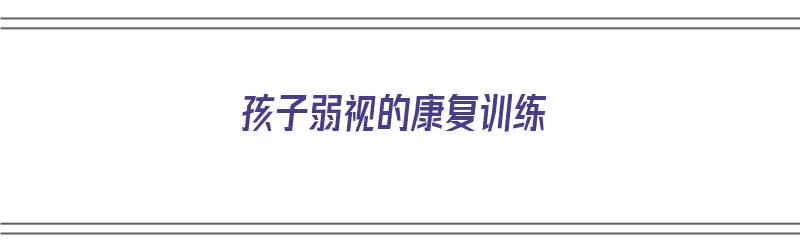 孩子弱视的康复训练